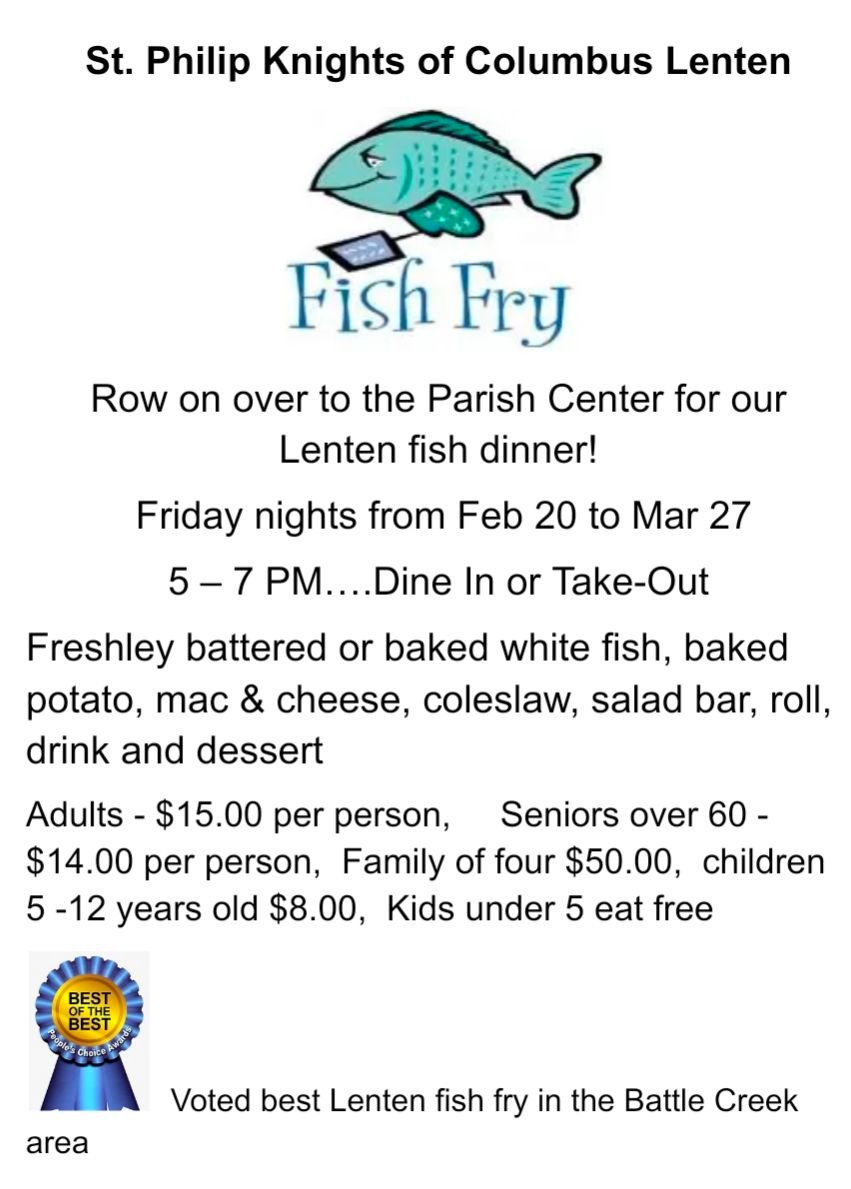 St. Philip Knights of Columbus Lenten

Fish Fry

Row on over to the Parish Center for our Lenten fish dinner!

Friday nights from Feb 20 to Mar 27

5 – 7 PM….Dine In or Take-Out

Freshley battered or baked white fish, baked potato, mac & cheese, coleslaw, salad bar, roll, drink and dessert

Adults - $15.00 per person, Seniors over 60 - $14.00 per person, Family of four $50.00, children 5 -12 years old $8.00, Kids under 5 eat free

BEST OF THE BEST
People's Choice Awards

Voted best Lenten fish fry in the Battle Creek area